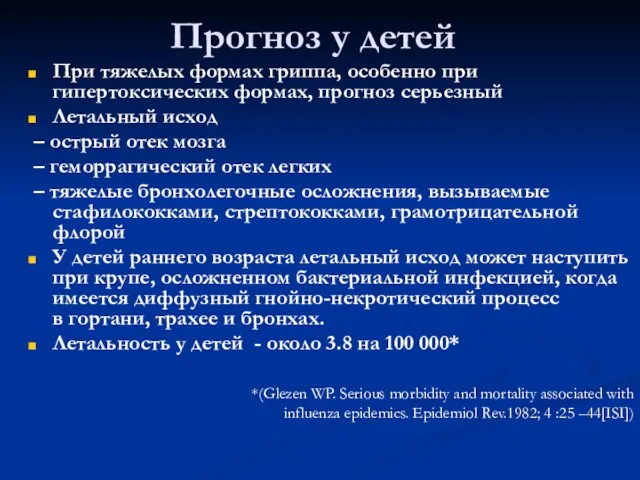 Прогноз у детей

При тяжелых формах гриппа, особенно при гипертоксических формах, прогноз серьезный

Летальный исход

– острый отек мозга

– геморрагический отек легких

– тяжелые бронхолегочные осложнения, вызываемые стафилококками, стрептококками, грамотрицательной флорой

У детей раннего возраста летальный исход может наступить при крупе, осложненном бактериальной инфекцией, когда имеется диффузный гнойно-некротический процесс в гортани, трахее и бронхах.

Летальность у детей - около 3.8 на 100 000*

*(Glezen WP. Serious morbidity and mortality associated with influenza epidemics. Epidemiol Rev.1982; 4 :25 –44[ISI])